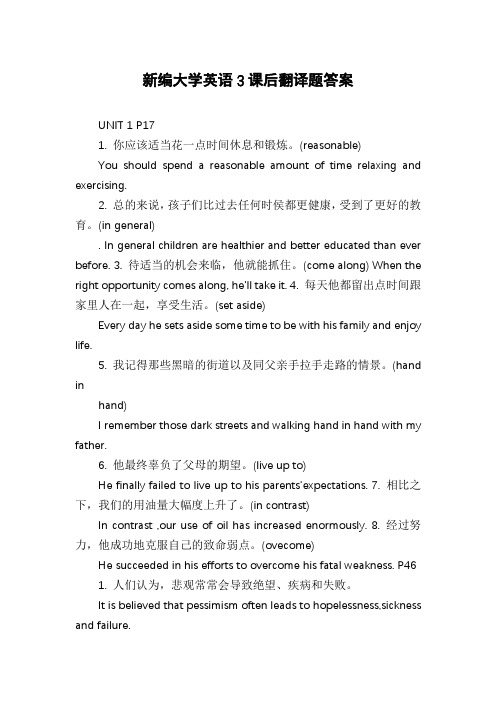 新编大学英语 3 课后翻译题答案

UNIT 1 P17

1. 你应该适当花一点时间休息和锻炼。(reasonable)

You should spend a reasonable amount of time relaxing and exercising.

2. 总的来说，孩子们比过去任何时侯都更健康，受到了更好的教育。(in general)

. In general children are healthier and better educated than ever before. 3. 待适当的机会来临，他就能抓住。(come along) When the right opportunity comes along, he'll take it. 4. 每天他都留出点时间跟家里人在一起，享受生活。(set aside)

Every day he sets aside some time to be with his family and enjoy life.

5. 我记得那些黑暗的街道以及同父亲手拉手走路的情景。(hand in

hand)

I remember those dark streets and walking hand in hand with my father.

6. 他最终辜负了父母的期望。(live up to)

He finally failed to live up to his parents'expectations. 7. 相比之下，我们的用油量大幅度上升了。(in contrast)

In contrast ,our use of oil has increased enormously. 8. 经过努力，他成功地克服自己的致命弱点。(ovecome)

He succeeded in his efforts to overcome his fatal weakness. P46

1. 人们认为，悲观常常会导致绝望、疾病和失败。

It is believed that pessimism often leads to hopelessness,sickness and failure.